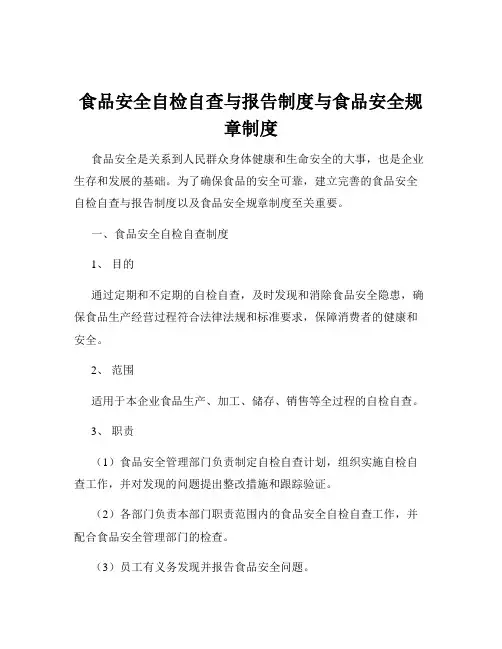 食品安全自检自查与报告制度与食品安全规章制度

食品安全是关系到人民群众身体健康和生命安全的大事，也是企业生存和发展的基础。为了确保食品的安全可靠，建立完善的食品安全自检自查与报告制度以及食品安全规章制度至关重要。

一、食品安全自检自查制度

1、目的

通过定期和不定期的自检自查，及时发现和消除食品安全隐患，确保食品生产经营过程符合法律法规和标准要求，保障消费者的健康和安全。

2、范围

适用于本企业食品生产、加工、储存、销售等全过程的自检自查。

3、职责

（1）食品安全管理部门负责制定自检自查计划，组织实施自检自查工作，并对发现的问题提出整改措施和跟踪验证。

（2）各部门负责本部门职责范围内的食品安全自检自查工作，并配合食品安全管理部门的检查。

（3）员工有义务发现并报告食品安全问题。